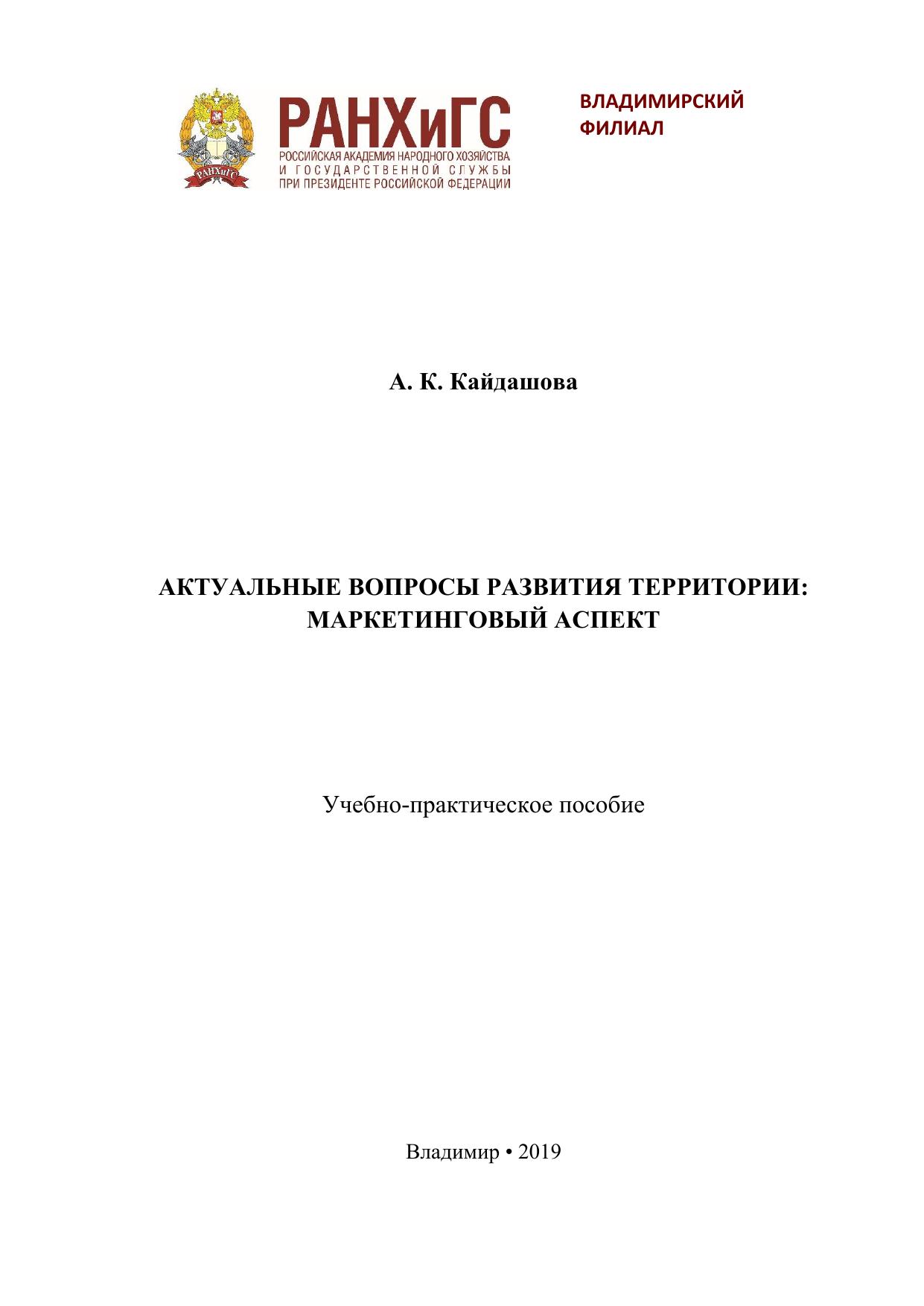 РАНХиГС
РОССИЙСКАЯ АКАДЕМИЯ НАРОДНОГО ХОЗЯЙСТВА
И ГОСУДАРСТВЕННОЙ СЛУЖБЫ
ПРИ ПРЕЗИДЕНТЕ РОССИЙСКОЙ ФЕДЕРАЦИИ

ВЛАДИМИРСКИЙ
ФИЛИАЛ

А. К. Кайдашова

АКТУАЛЬНЫЕ ВОПРОСЫ РАЗВИТИЯ ТЕРРИТОРИИ:
МАРКЕТИНГОВЫЙ АСПЕКТ

Учебно-практическое пособие

Владимир • 2019